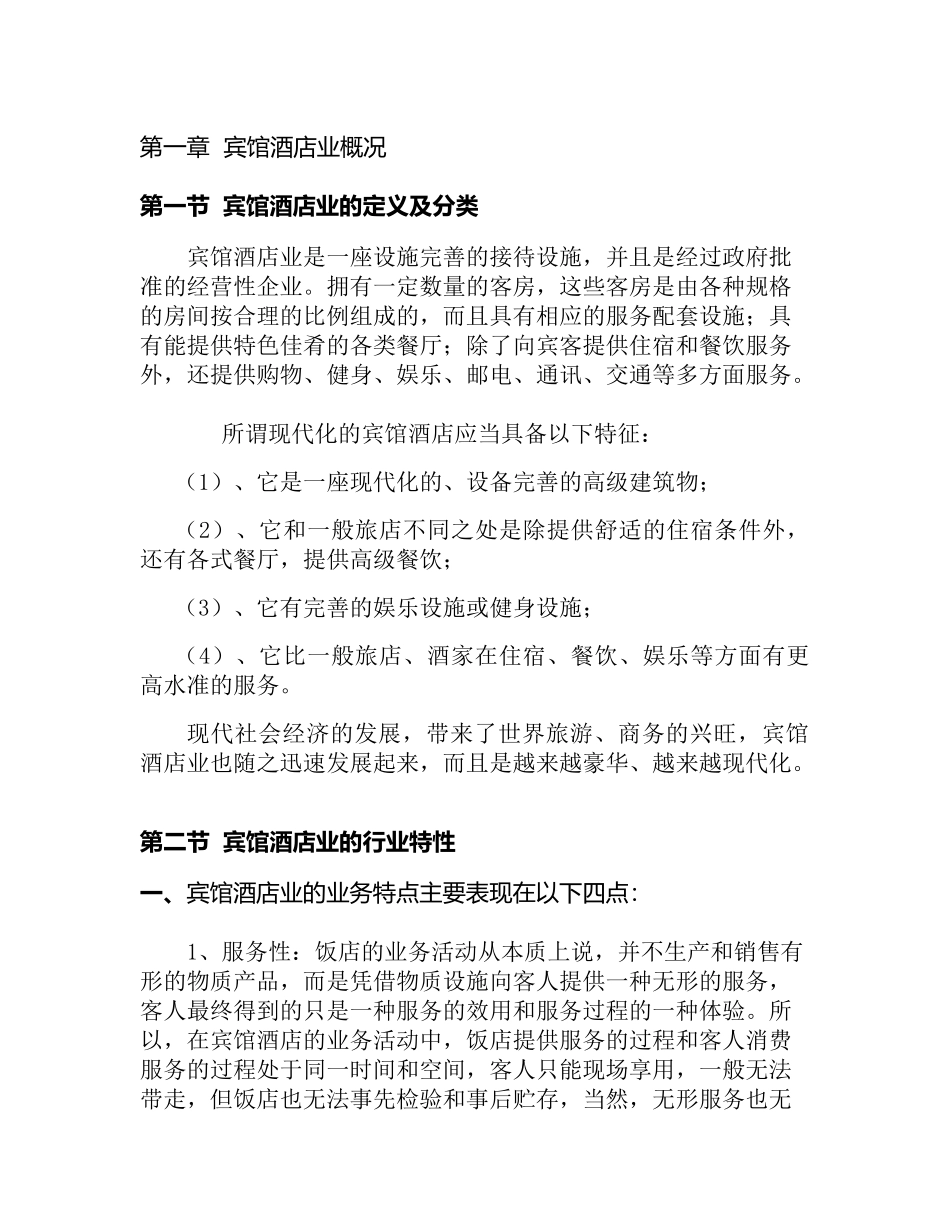 第一章 宾馆酒店业概况

第一节 宾馆酒店业的定义及分类

宾馆酒店业是一座设施完善的接待设施，并且是经过政府批准的经营性企业。拥有一定数量的客房，这些客房是由各种规格的房间按合理的比例组成的，而且具有相应的服务配套设施；具有能提供特色佳肴的各类餐厅；除了向宾客提供住宿和餐饮服务外，还提供购物、健身、娱乐、邮电、通讯、交通等多方面服务。

所谓现代化的宾馆酒店应当具备以下特征：

（1）、它是一座现代化的、设备完善的高级建筑物；

（2）、它和一般旅店不同之处是除提供舒适的住宿条件外，还有各式餐厅，提供高级餐饮；

（3）、它有完善的娱乐设施或健身设施；

（4）、它比一般旅店、酒家在住宿、餐饮、娱乐等方面有更高水准的服务。

现代社会经济的发展，带来了世界旅游、商务的兴旺，宾馆酒店业也随之迅速发展起来，而且是越来越豪华、越来越现代化。

第二节 宾馆酒店业的行业特性

一、宾馆酒店业的业务特点主要表现在以下四点：

1、服务性：饭店的业务活动从本质上说，并不生产和销售有形的物质产品，而是凭借物质设施向客人提供一种无形的服务，客人最终得到的只是一种服务的效用和服务过程的一种体验。所以，在宾馆酒店的业务活动中，饭店提供服务的过程和客人消费服务的过程处于同一时间和空间，客人只能现场享用，一般无法带走，但饭店也无法事先检验和事后贮存，当然，无形服务也无